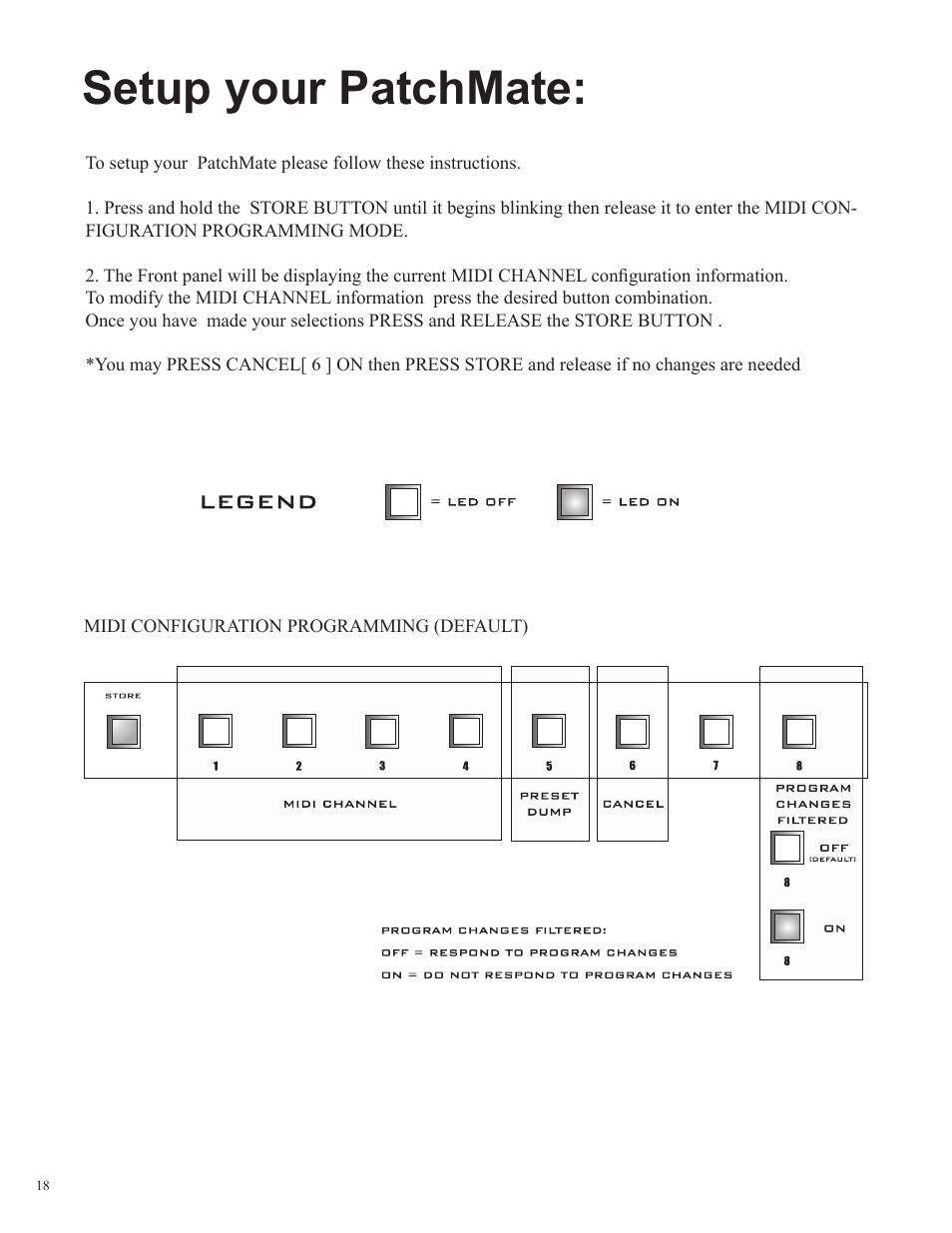 Setup your PatchMate:

To setup your PatchMate please follow these instructions.

1. Press and hold the STORE BUTTON until it begins blinking then release it to enter the MIDI CONFIGURATION PROGRAMMING MODE.

2. The Front panel will be displaying the current MIDI CHANNEL configuration information.
To modify the MIDI CHANNEL information press the desired button combination.
Once you have made your selections PRESS and RELEASE the STORE BUTTON .

*You may PRESS CANCEL[ 6 ] ON then PRESS STORE and release if no changes are needed

LEGEND = LED OFF = LED ON

MIDI CONFIGURATION PROGRAMMING (DEFAULT)

STORE

1 2 3 4 5 6 7 8

MIDI CHANNEL

PRESET DUMP

CANCEL

PROGRAM CHANGES FILTERED

OFF (DEFAULT)

8

ON

8

PROGRAM CHANGES FILTERED:
OFF = RESPOND TO PROGRAM CHANGES
ON = DO NOT RESPOND TO PROGRAM CHANGES

18